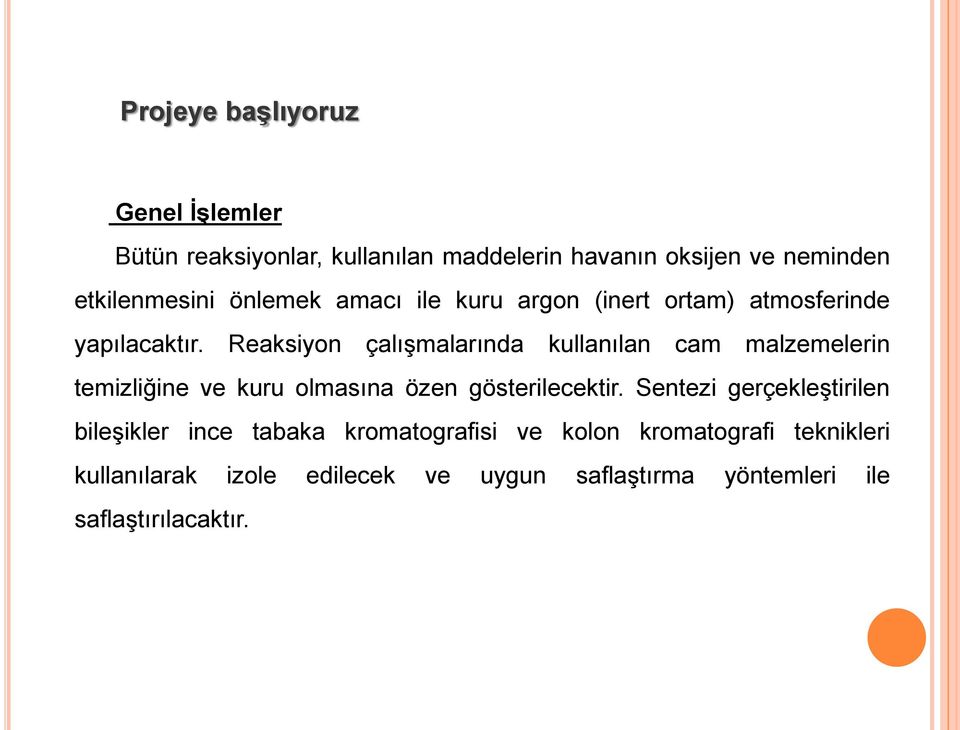 Projeye başlıyoruz

Genel İşlemler

Bütün reaksiyonlar, kullanılan maddelerin havanın oksijen ve neminden etkilenmesini önlemek amacı ile kuru argon (inert ortam) atmosferinde yapılacaktır. Reaksiyon çalışmalarında kullanılan cam malzemelerin temizliğine ve kuru olmasına özen gösterilecektir. Sentezi gerçekleştirilen bileşikler ince tabaka kromatografisi ve kolon kromatografi teknikleri kullanılarak izole edilecek ve uygun saflaştırma yöntemleri ile saflaştırılacaktır.